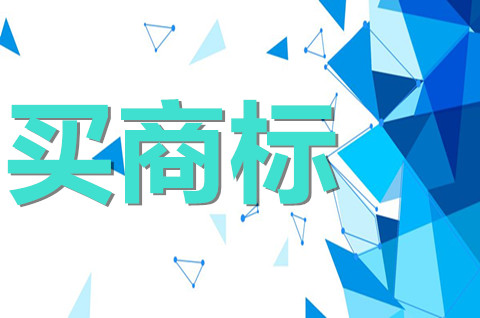 买商标